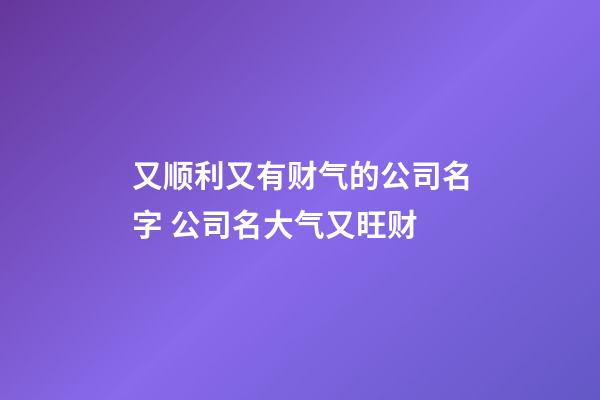 又顺利又有财气的公司名字 公司名大气又旺财